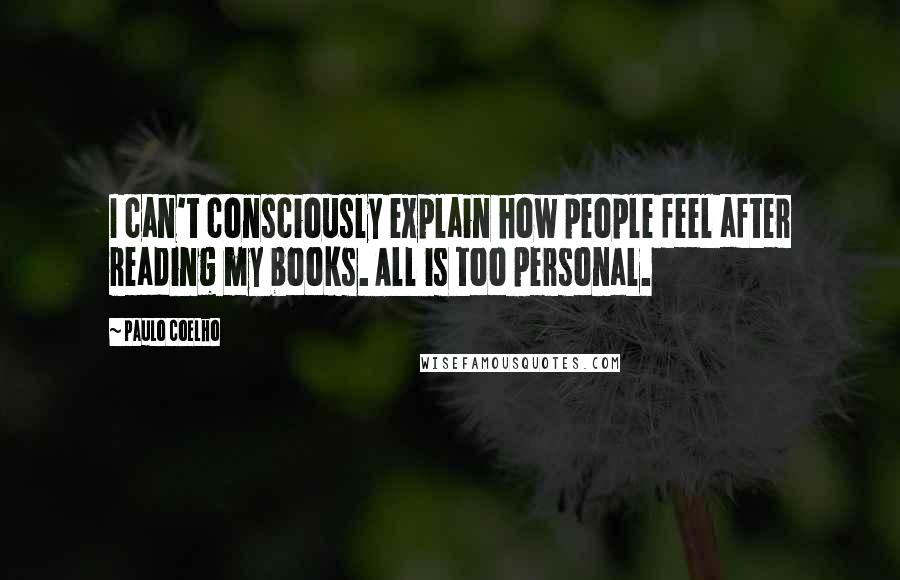 I CAN'T CONSCIOUSLY EXPLAIN HOW PEOPLE FEEL AFTER READING MY BOOKS. ALL IS TOO PERSONAL.

~PAULO COELHO

WISEFAMOUSQUOTES.COM